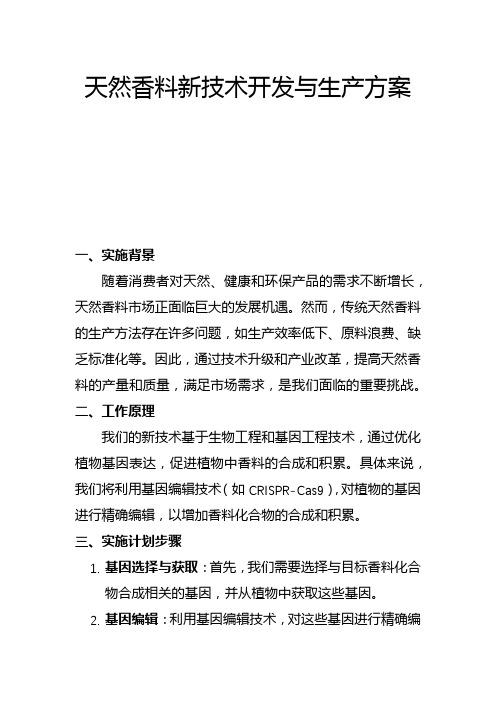 天然香料新技术开发与生产方案

一、实施背景

随着消费者对天然、健康和环保产品的需求不断增长，天然香料市场正面临巨大的发展机遇。然而，传统天然香料的生产方法存在许多问题，如生产效率低下、原料浪费、缺乏标准化等。因此，通过技术升级和产业改革，提高天然香料的产量和质量，满足市场需求，是我们面临的重要挑战。

二、工作原理

我们的新技术基于生物工程和基因工程技术，通过优化植物基因表达，促进植物中香料的合成和积累。具体来说，我们将利用基因编辑技术（如 CRISPR-Cas9），对植物的基因进行精确编辑，以增加香料化合物的合成和积累。

三、实施计划步骤

1. 基因选择与获取：首先，我们需要选择与目标香料化合物合成相关的基因，并从植物中获取这些基因。

2. 基因编辑：利用基因编辑技术，对这些基因进行精确编